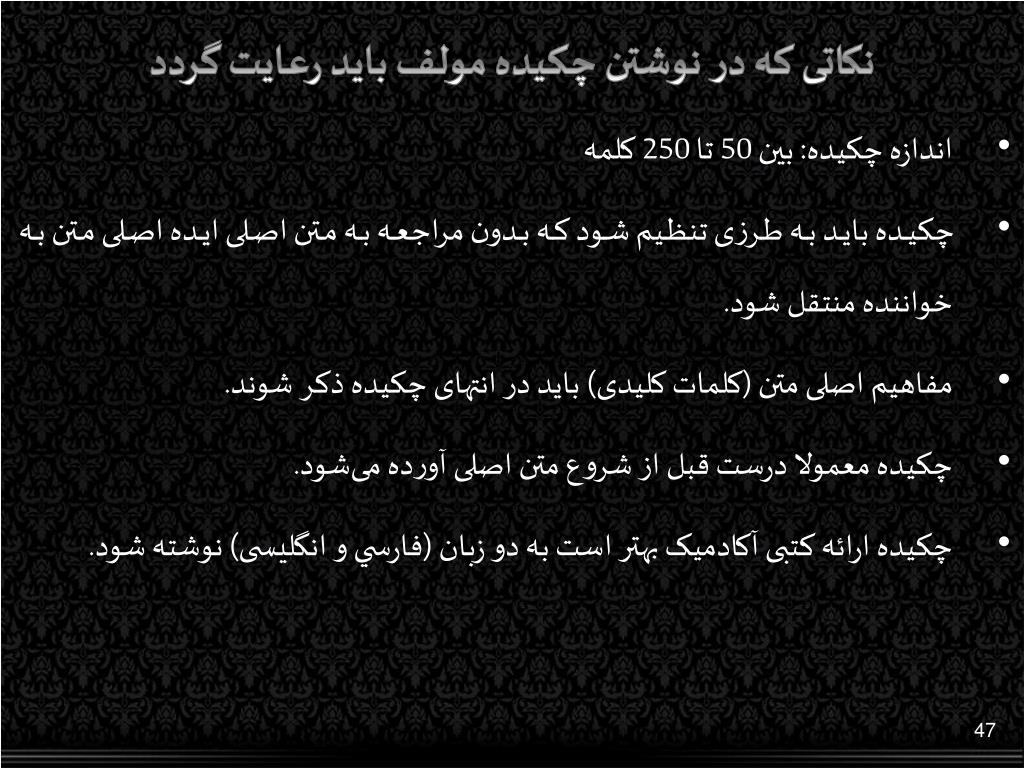 نکاتی که در نوشتن چکیده مولف باید رعایت گردد

• اندازه چکیده: بین 50 تا 250 کلمه

• چکیده باید به طرزی تنظیم شود که بدون مراجعه به متن اصلی ایده اصلی متن به خواننده منتقل شود.

• مفاهیم اصلی متن (کلمات کلیدی) باید در انتهای چکیده ذکر شوند.

• چکیده معمولا درست قبل از شروع متن اصلی آورده می‌شود.

• چکیده ارائه کتبی آکادمیک بهتر است به دو زبان (فارسي و انگلیسی) نوشته شود.

47